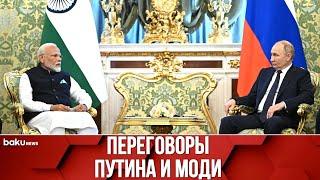 baku NEWS

ПЕРЕГОВОРЫ ПУТИНА И МОДИ